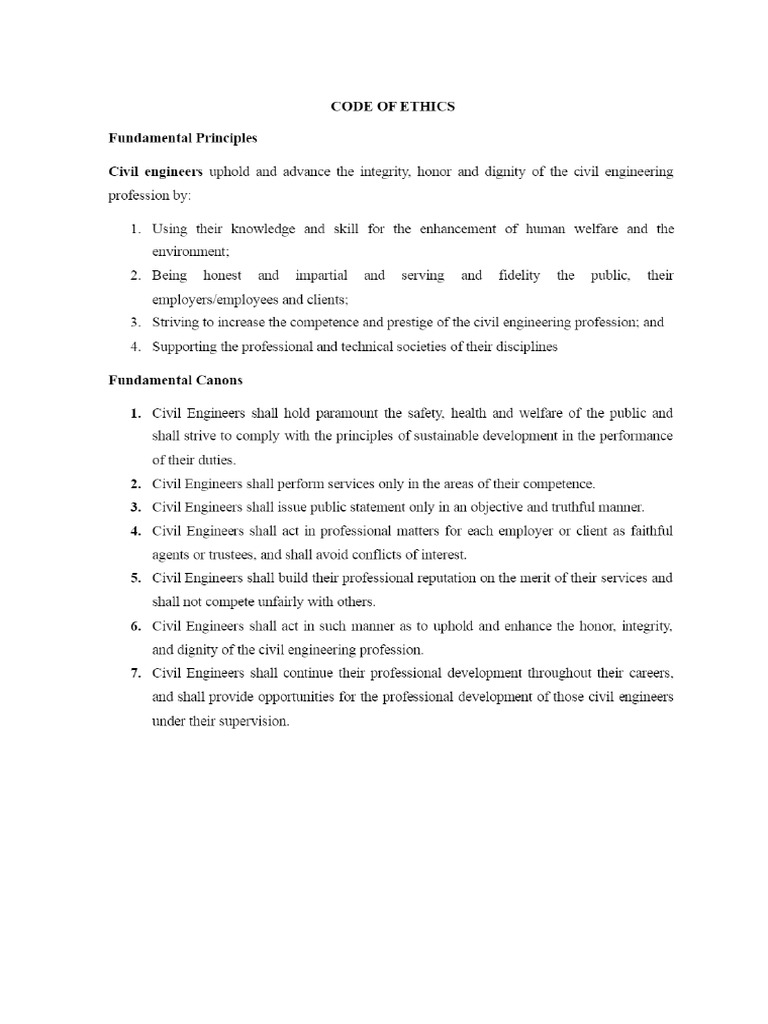 CODE OF ETHICS

Fundamental Principles

Civil engineers uphold and advance the integrity, honor and dignity of the civil engineering profession by:

1. Using their knowledge and skill for the enhancement of human welfare and the environment;
2. Being honest and impartial and serving and fidelity the public, their employers/employees and clients;
3. Striving to increase the competence and prestige of the civil engineering profession; and
4. Supporting the professional and technical societies of their disciplines

Fundamental Canons

1. Civil Engineers shall hold paramount the safety, health and welfare of the public and shall strive to comply with the principles of sustainable development in the performance of their duties.
2. Civil Engineers shall perform services only in the areas of their competence.
3. Civil Engineers shall issue public statement only in an objective and truthful manner.
4. Civil Engineers shall act in professional matters for each employer or client as faithful agents or trustees, and shall avoid conflicts of interest.
5. Civil Engineers shall build their professional reputation on the merit of their services and shall not compete unfairly with others.
6. Civil Engineers shall act in such manner as to uphold and enhance the honor, integrity, and dignity of the civil engineering profession.
7. Civil Engineers shall continue their professional development throughout their careers, and shall provide opportunities for the professional development of those civil engineers under their supervision.